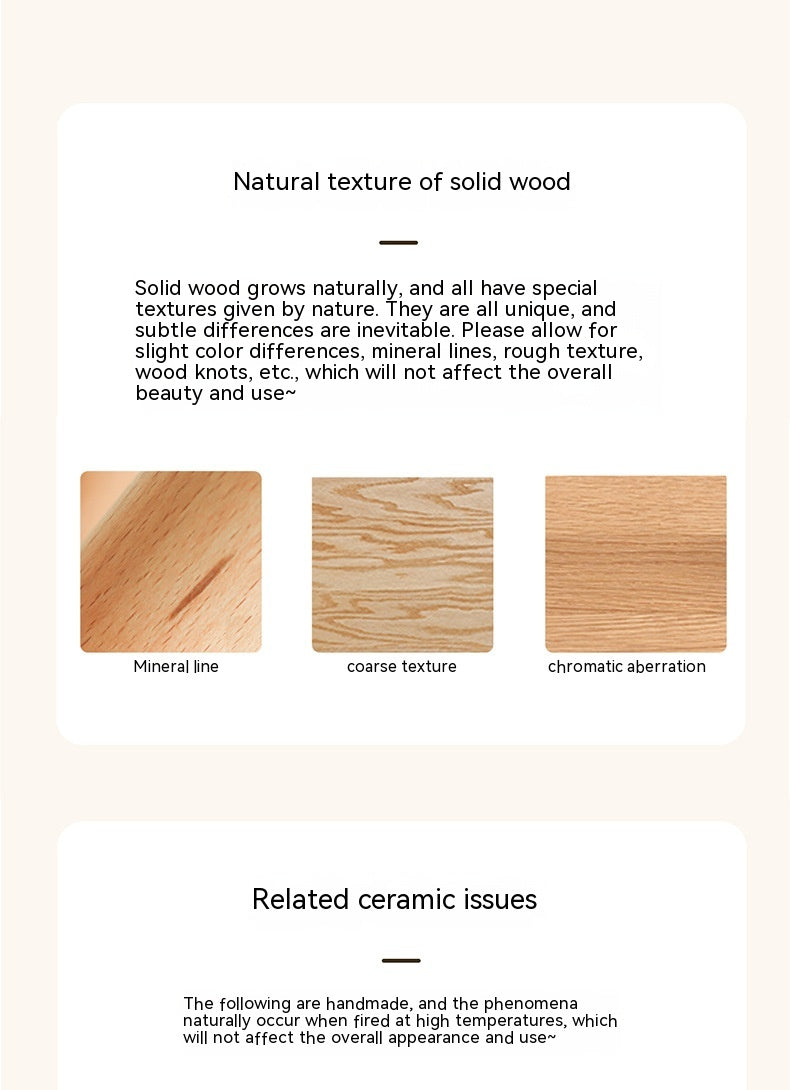 Natural texture of solid wood

Solid wood grows naturally, and all have special textures given by nature. They are all unique, and subtle differences are inevitable. Please allow for slight color differences, mineral lines, rough texture, wood knots, etc., which will not affect the overall beauty and use~

Mineral line

coarse texture

chromatic aberration

Related ceramic issues

The following are handmade, and the phenomena naturally occur when fired at high temperatures, which will not affect the overall appearance and use~